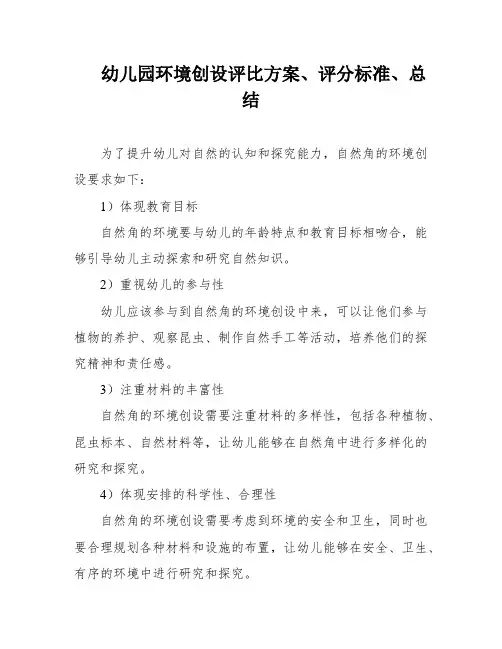 幼儿园环境创设评比方案、评分标准、总结

为了提升幼儿对自然的认知和探究能力，自然角的环境创设要求如下：

1）体现教育目标

自然角的环境要与幼儿的年龄特点和教育目标相吻合，能够引导幼儿主动探索和研究自然知识。

2）重视幼儿的参与性

幼儿应该参与到自然角的环境创设中来，可以让他们参与植物的养护、观察昆虫、制作自然手工等活动，培养他们的探究精神和责任感。

3）注重材料的丰富性

自然角的环境创设需要注重材料的多样性，包括各种植物、昆虫标本、自然材料等，让幼儿能够在自然角中进行多样化的研究和探究。

4）体现安排的科学性、合理性

自然角的环境创设需要考虑到环境的安全和卫生，同时也要合理规划各种材料和设施的布置，让幼儿能够在安全、卫生、有序的环境中进行研究和探究。